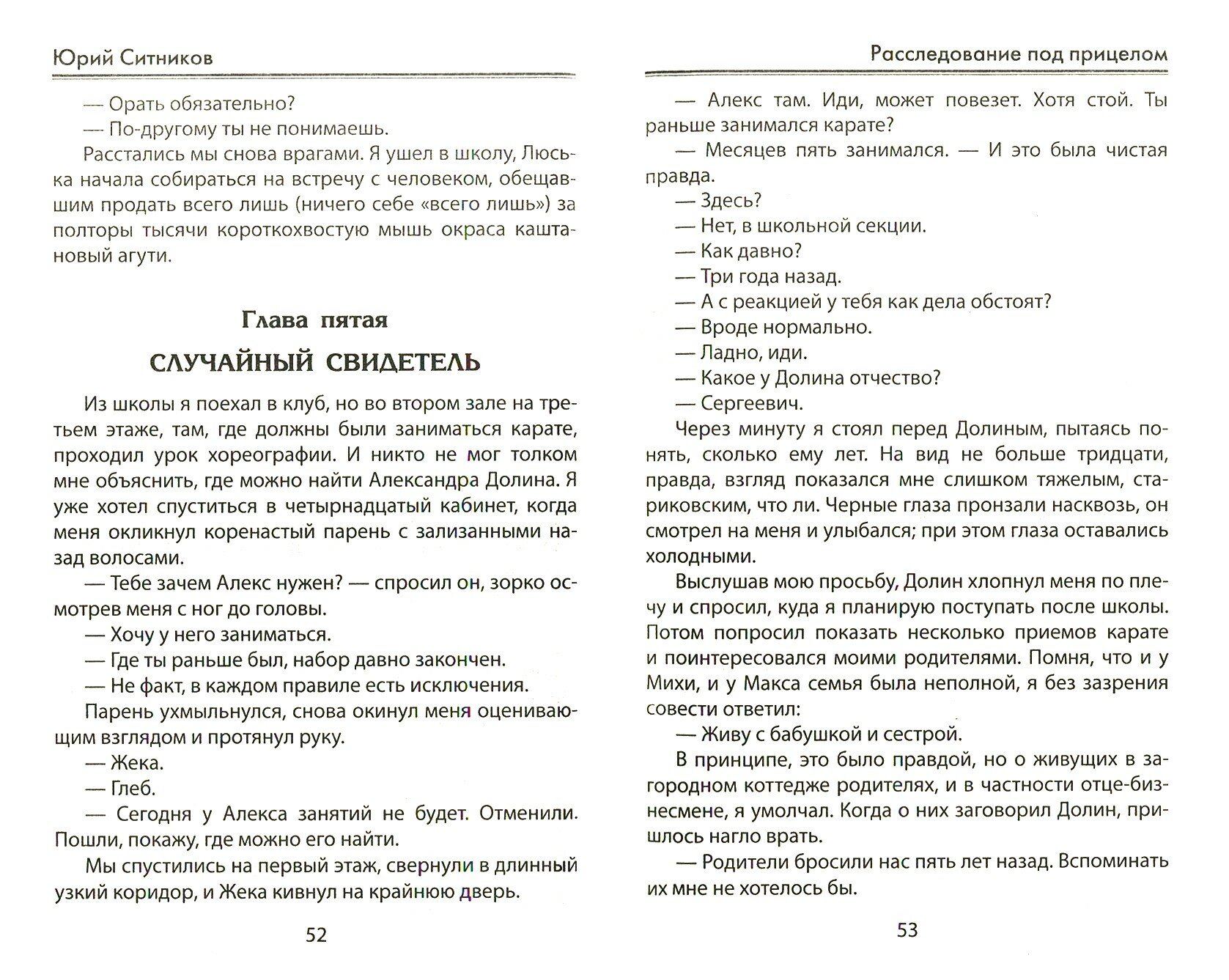 Юрий Ситников

— Орать обязательно?

— По-другому ты не понимаешь.

Расстались мы снова врагами. Я ушел в школу, Люська начала собираться на встречу с человеком, обещавшим продать всего лишь (ничего себе «всего лишь») за полторы тысячи короткохвостую мышь окраса каштановый агути.

Глава пятая

СЛУЧАЙНЫЙ СВИДЕТЕЛЬ

Из школы я поехал в клуб, но во втором зале на третьем этаже, там, где должны были заниматься карате, проходил урок хореографии. И никто не мог толком мне объяснить, где можно найти Александра Долина. Я уже хотел спуститься в четырнадцатый кабинет, когда меня окликнул коренастый парень с зализанными назад волосами.

— Тебе зачем Алекс нужен? — спросил он, зорко осмотрев меня с ног до головы.

— Хочу у него заниматься.

— Где ты раньше был, набор давно закончен.

— Не факт, в каждом правиле есть исключения.

Парень ухмыльнулся, снова окинул меня оценивающим взглядом и протянул руку.

— Жека.

— Глеб.

— Сегодня у Алекса занятий не будет. Отменили. Пошли, покажу, где можно его найти.

Мы спустились на первый этаж, свернули в длинный узкий коридор, и Жека кивнул на крайнюю дверь.

52

Расследование под прицелом

— Алекс там. Иди, может повезет. Хотя стой. Ты раньше занимался карате?

— Месяцев пять занимался. — И это была чистая правда.

— Здесь?

— Нет, в школьной секции.

— Как давно?

— Три года назад.

— А с реакцией у тебя как дела обстоят?

— Вроде нормально.

— Ладно, иди.

— Какое у Долина отчество?

— Сергеевич.

Через минуту я стоял перед Долиным, пытаясь понять, сколько ему лет. На вид не больше тридцати, правда, взгляд показался мне слишком тяжелым, стариковским, что ли. Черные глаза пронзали насквозь, он смотрел на меня и улыбался; при этом глаза оставались холодными.

Выслушав мою просьбу, Долин хлопнул меня по плечу и спросил, куда я планирую поступать после школы. Потом попросил показать несколько приемов карате и поинтересовался моими родителями. Помня, что и у Михи, и у Макса семья была неполной, я без зазрения совести ответил:

— Живу с бабушкой и сестрой.

В принципе, это было правдой, но о живущих в загородном коттедже родителях, и в частности отце-бизнесмене, я умолчал. Когда о них заговорил Долин, пришлось нагло врать.

— Родители бросили нас пять лет назад. Вспоминать их мне не хотелось бы.

53